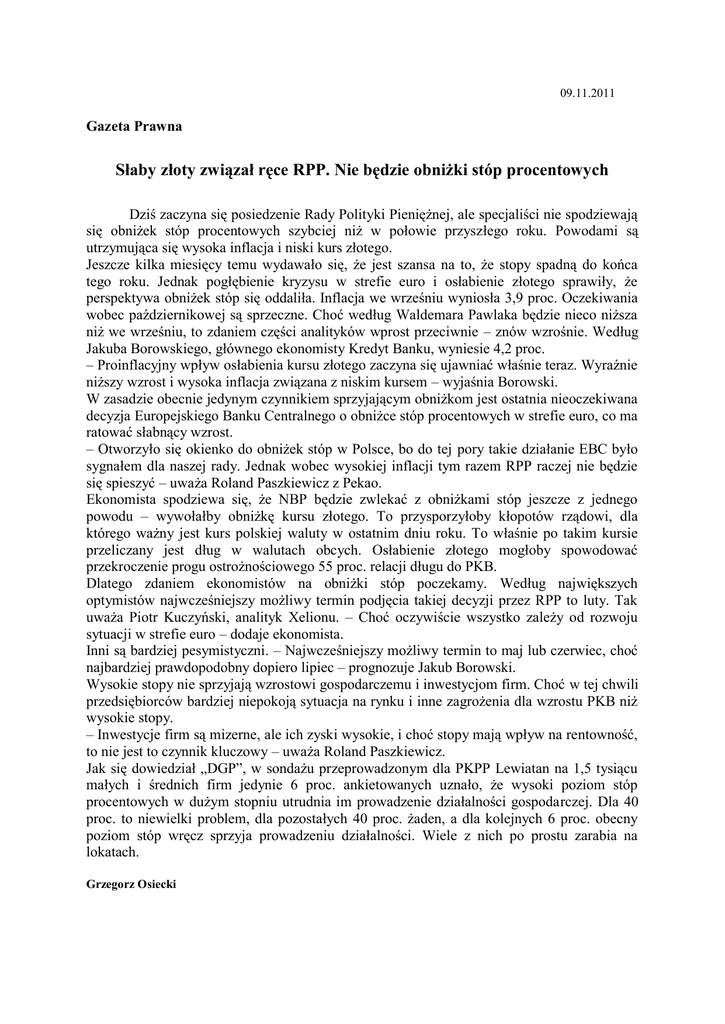 09.11.2011

Gazeta Prawna

Słaby złoty związał ręce RPP. Nie będzie obniżki stóp procentowych

Dziś zaczyna się posiedzenie Rady Polityki Pieniężnej, ale specjaliści nie spodziewają się obniżek stóp procentowych szybciej niż w połowie przyszłego roku. Powodami są utrzymująca się wysoka inflacja i niski kurs złotego.
Jeszcze kilka miesięcy temu wydawało się, że jest szansa na to, że stopy spadną do końca tego roku. Jednak pogłębienie kryzysu w strefie euro i osłabienie złotego sprawiły, że perspektywa obniżek stóp się oddaliła. Inflacja we wrześniu wyniosła 3,9 proc. Oczekiwania wobec październikowej są sprzeczne. Choć według Waldemara Pawlaka będzie nieco niższa niż we wrześniu, to zdaniem części analityków wprost przeciwnie – znów wzrośnie. Według Jakuba Borowskiego, głównego ekonomisty Kredyt Banku, wyniesie 4,2 proc.
– Proinflacyjny wpływ osłabienia kursu złotego zaczyna się ujawniać właśnie teraz. Wyraźnie niższy wzrost i wysoka inflacja związana z niskim kursem – wyjaśnia Borowski.
W zasadzie obecnie jedynym czynnikiem sprzyjającym obniżkom jest ostatnia nieoczekiwana decyzja Europejskiego Banku Centralnego o obniżce stóp procentowych w strefie euro, co ma ratować słabnący wzrost.
– Otworzyło się okienko do obniżek stóp w Polsce, bo do tej pory takie działanie EBC było sygnałem dla naszej rady. Jednak wobec wysokiej inflacji tym razem RPP raczej nie będzie się spieszyć – uważa Roland Paszkiewicz z Pekao.
Ekonomista spodziewa się, że NBP będzie zwlekać z obniżkami stóp jeszcze z jednego powodu – wywołałby obniżkę kursu złotego. To przysporzyłoby kłopotów rządowi, dla którego ważny jest kurs polskiej waluty w ostatnim dniu roku. To właśnie po takim kursie przeliczany jest dług w walutach obcych. Osłabienie złotego mogłoby spowodować przekroczenie progu ostrożnościowego 55 proc. relacji długu do PKB.
Dlatego zdaniem ekonomistów na obniżki stóp poczekamy. Według największych optymistów najwcześniejszy możliwy termin podjęcia takiej decyzji przez RPP to luty. Tak uważa Piotr Kuczyński, analityk Xelionu. – Choć oczywiście wszystko zależy od rozwoju sytuacji w strefie euro – dodaje ekonomista.
Inni są bardziej pesymistyczni. – Najwcześniejszy możliwy termin to maj lub czerwiec, choć najbardziej prawdopodobny dopiero lipiec – prognozuje Jakub Borowski.
Wysokie stopy nie sprzyjają wzrostowi gospodarczemu i inwestycjom firm. Choć w tej chwili przedsiębiorców bardziej niepokoją sytuacja na rynku i inne zagrożenia dla wzrostu PKB niż wysokie stopy.
– Inwestycje firm są mizerne, ale ich zyski wysokie, i choć stopy mają wpływ na rentowność, to nie jest to czynnik kluczowy – uważa Roland Paszkiewicz.
Jak się dowiedział „DGP", w sondażu przeprowadzonym dla PKPP Lewiatan na 1,5 tysiącu małych i średnich firm jedynie 6 proc. ankietowanych uznało, że wysoki poziom stóp procentowych w dużym stopniu utrudnia im prowadzenie działalności gospodarczej. Dla 40 proc. to niewielki problem, dla pozostałych 40 proc. żaden, a dla kolejnych 6 proc. obecny poziom stóp wręcz sprzyja prowadzeniu działalności. Wiele z nich po prostu zarabia na lokatach.

Grzegorz Osiecki